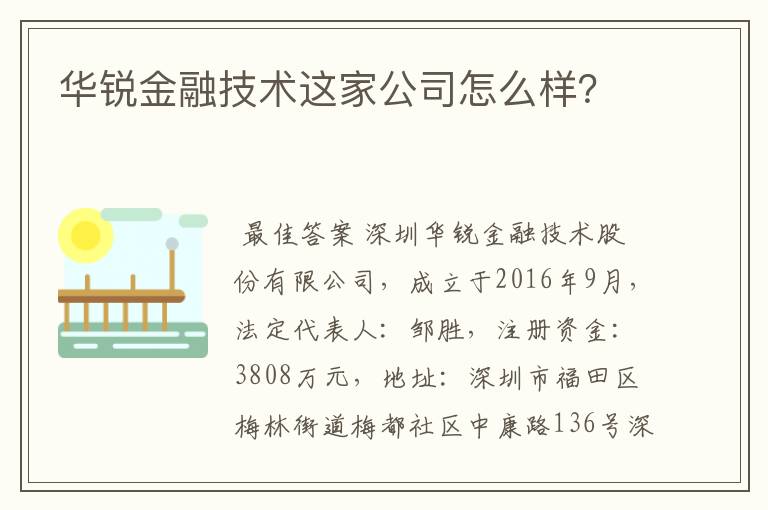 华锐金融技术这家公司怎么样?

最佳答案 深圳华锐金融技术股份有限公司，成立于2016年9月，法定代表人：邹胜，注册资金：3808万元，地址：深圳市福田区梅林街道梅都社区中康路136号深